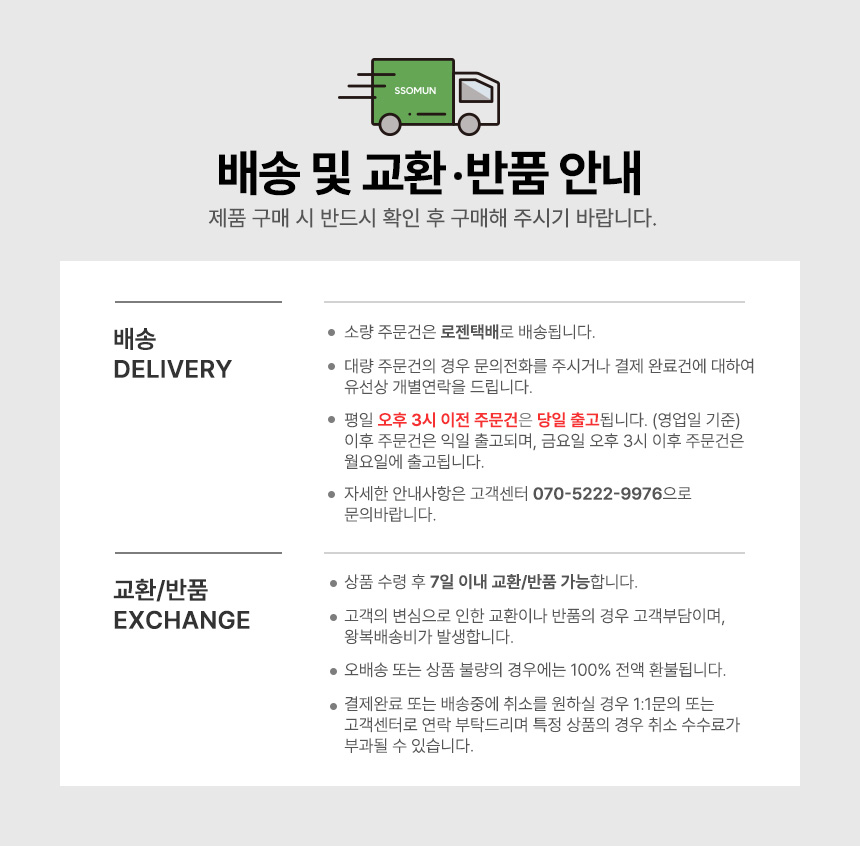 SSOMUN

배송 및 교환·반품 안내

제품 구매 시 반드시 확인 후 구매해 주시기 바랍니다.

배송
DELIVERY

• 소량 주문건은 로젠택배로 배송됩니다.
• 대량 주문건의 경우 문의전화를 주시거나 결제 완료건에 대하여 유선상 개별연락을 드립니다.
• 평일 오후 3시 이전 주문건은 당일 출고됩니다. (영업일 기준) 이후 주문건은 익일 출고되며, 금요일 오후 3시 이후 주문건은 월요일에 출고됩니다.
• 자세한 안내사항은 고객센터 070-5222-9976으로 문의바랍니다.

교환/반품
EXCHANGE

• 상품 수령 후 7일 이내 교환/반품 가능합니다.
• 고객의 변심으로 인한 교환이나 반품의 경우 고객부담이며, 왕복배송비가 발생합니다.
• 오배송 또는 상품 불량의 경우에는 100% 전액 환불됩니다.
• 결제완료 또는 배송중에 취소를 원하실 경우 1:1문의 또는 고객센터로 연락 부탁드리며 특정 상품의 경우 취소 수수료가 부과될 수 있습니다.